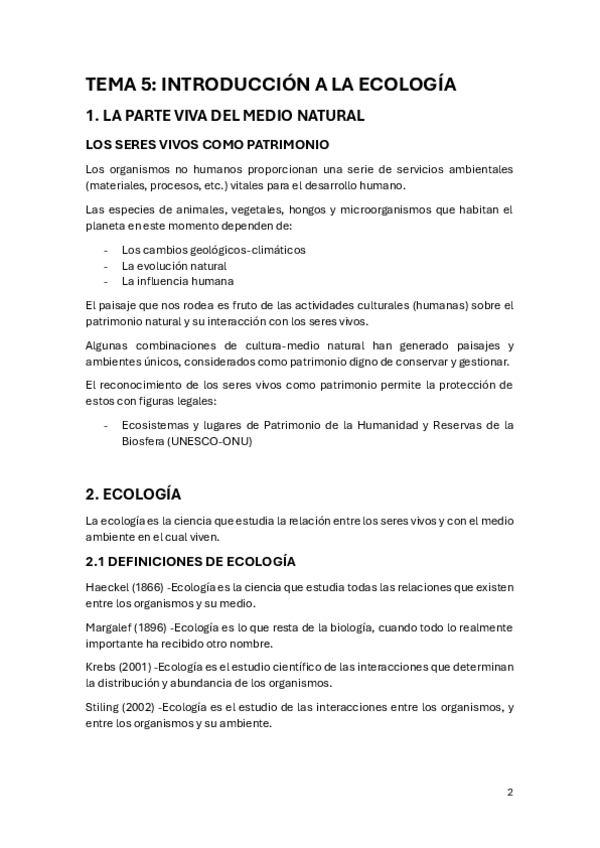 TEMA 5: INTRODUCCIÓN A LA ECOLOGÍA

1. LA PARTE VIVA DEL MEDIO NATURAL

LOS SERES VIVOS COMO PATRIMONIO

Los organismos no humanos proporcionan una serie de servicios ambientales (materiales, procesos, etc.) vitales para el desarrollo humano.

Las especies de animales, vegetales, hongos y microorganismos que habitan el planeta en este momento dependen de:

- Los cambios geológicos-climáticos
- La evolución natural
- La influencia humana

El paisaje que nos rodea es fruto de las actividades culturales (humanas) sobre el patrimonio natural y su interacción con los seres vivos.

Algunas combinaciones de cultura-medio natural han generado paisajes y ambientes únicos, considerados como patrimonio digno de conservar y gestionar.

El reconocimiento de los seres vivos como patrimonio permite la protección de estos con figuras legales:

- Ecosistemas y lugares de Patrimonio de la Humanidad y Reservas de la Biosfera (UNESCO-ONU)

2. ECOLOGÍA

La ecología es la ciencia que estudia la relación entre los seres vivos y con el medio ambiente en el cual viven.

2.1 DEFINICIONES DE ECOLOGÍA

Haeckel (1866) -Ecología es la ciencia que estudia todas las relaciones que existen entre los organismos y su medio.

Margalef (1896) -Ecología es lo que resta de la biología, cuando todo lo realmente importante ha recibido otro nombre.

Krebs (2001) -Ecología es el estudio científico de las interacciones que determinan la distribución y abundancia de los organismos.

Stiling (2002) -Ecología es el estudio de las interacciones entre los organismos, y entre los organismos y su ambiente.

2